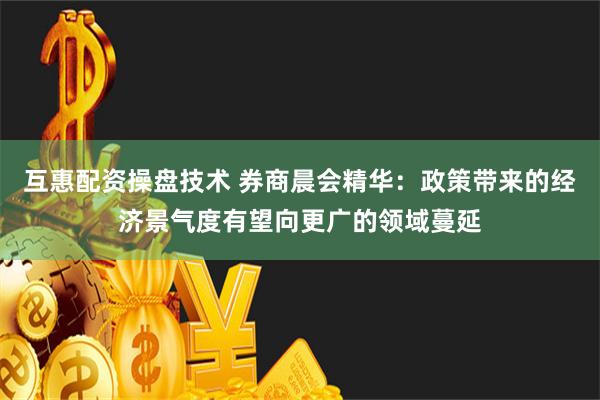 互惠配资操盘技术 券商晨会精华：政策带来的经济景气度有望向更广的领域蔓延